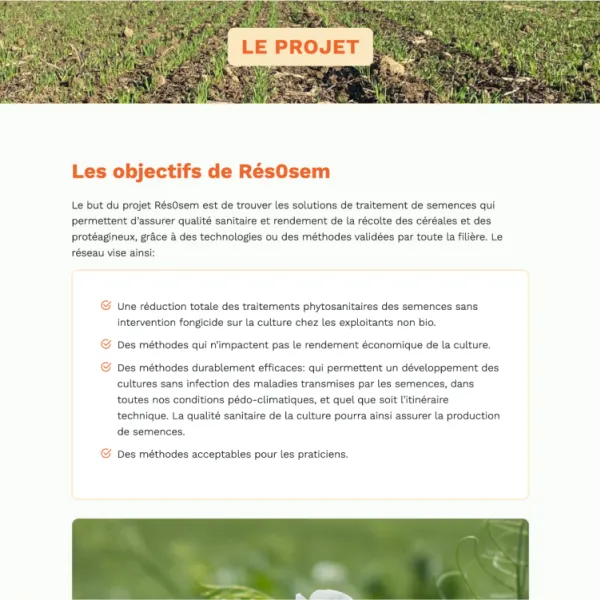 LE PROJET

Les objectifs de Rés0sem

Le but du projet Rés0sem est de trouver les solutions de traitement de semences qui permettent d'assurer qualité sanitaire et rendement de la récolte des céréales et des protéagineux, grâce à des technologies ou des méthodes validées par toute la filière. Le réseau vise ainsi:

Une réduction totale des traitements phytosanitaires des semences sans intervention fongicide sur la culture chez les exploitants non bio.

Des méthodes qui n'impactent pas le rendement économique de la culture.

Des méthodes durablement efficaces: qui permettent un développement des cultures sans infection des maladies transmises par les semences, dans toutes nos conditions pédo-climatiques, et quel que soit l'itinéraire technique. La qualité sanitaire de la culture pourra ainsi assurer la production de semences.

Des méthodes acceptables pour les praticiens.